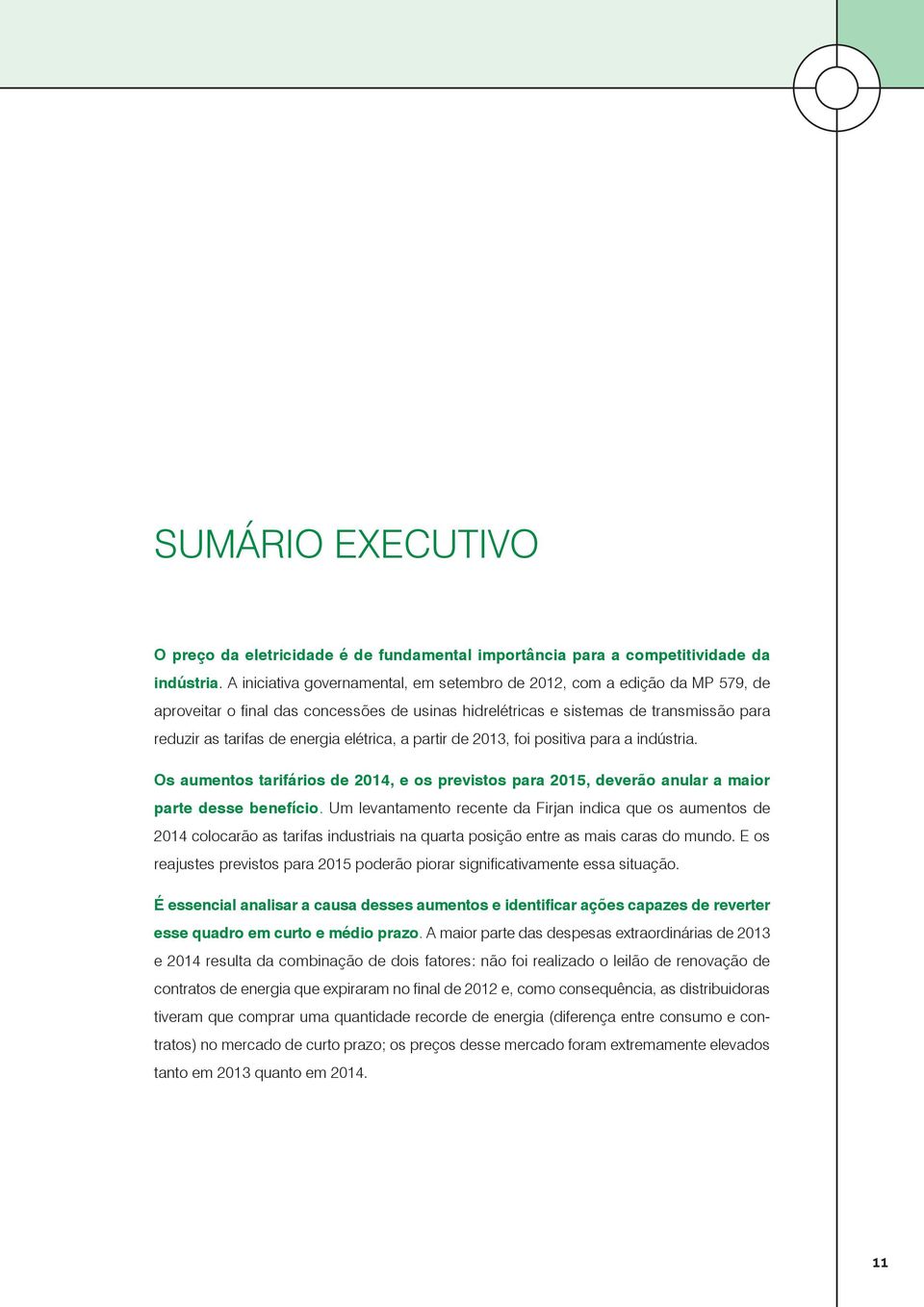 SUMÁRIO EXECUTIVO

O preço da eletricidade é de fundamental importância para a competitividade da indústria. A iniciativa governamental, em setembro de 2012, com a edição da MP 579, de aproveitar o final das concessões de usinas hidrelétricas e sistemas de transmissão para reduzir as tarifas de energia elétrica, a partir de 2013, foi positiva para a indústria.

Os aumentos tarifários de 2014, e os previstos para 2015, deverão anular a maior parte desse benefício. Um levantamento recente da Firjan indica que os aumentos de 2014 colocarão as tarifas industriais na quarta posição entre as mais caras do mundo. E os reajustes previstos para 2015 poderão piorar significativamente essa situação.

É essencial analisar a causa desses aumentos e identificar ações capazes de reverter esse quadro em curto e médio prazo. A maior parte das despesas extraordinárias de 2013 e 2014 resulta da combinação de dois fatores: não foi realizado o leilão de renovação de contratos de energia que expiraram no final de 2012 e, como consequência, as distribuidoras tiveram que comprar uma quantidade recorde de energia (diferença entre consumo e contratos) no mercado de curto prazo; os preços desse mercado foram extremamente elevados tanto em 2013 quanto em 2014.

11